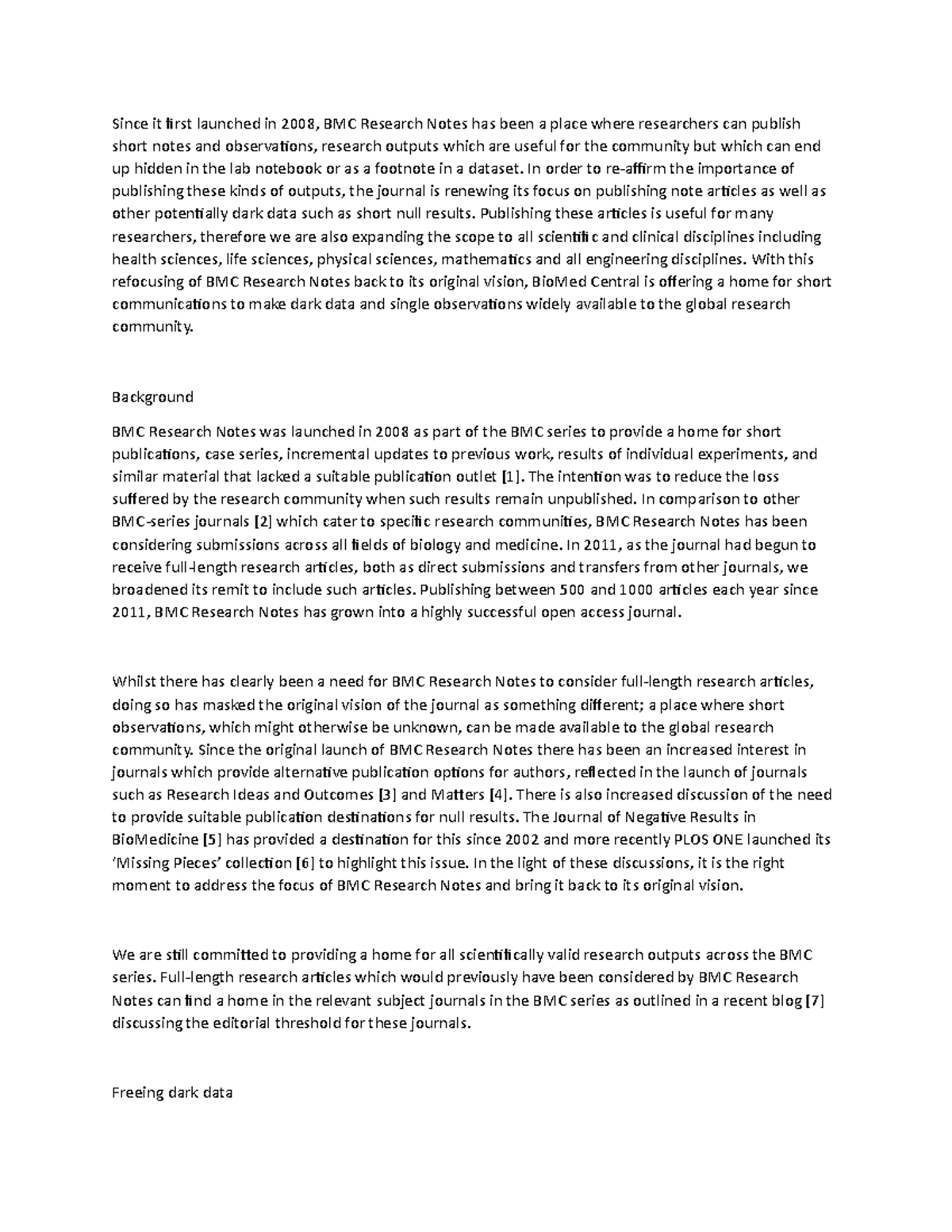 Since it first launched in 2008, BMC Research Notes has been a place where researchers can publish short notes and observations, research outputs which are useful for the community but which can end up hidden in the lab notebook or as a footnote in a dataset. In order to re-affirm the importance of publishing these kinds of outputs, the journal is renewing its focus on publishing note articles as well as other potentially dark data such as short null results. Publishing these articles is useful for many researchers, therefore we are also expanding the scope to all scientific and clinical disciplines including health sciences, life sciences, physical sciences, mathematics and all engineering disciplines. With this refocusing of BMC Research Notes back to its original vision, BioMed Central is offering a home for short communications to make dark data and single observations widely available to the global research community.

Background

BMC Research Notes was launched in 2008 as part of the BMC series to provide a home for short publications, case series, incremental updates to previous work, results of individual experiments, and similar material that lacked a suitable publication outlet [1]. The intention was to reduce the loss suffered by the research community when such results remain unpublished. In comparison to other BMC-series journals [2] which cater to specific research communities, BMC Research Notes has been considering submissions across all fields of biology and medicine. In 2011, as the journal had begun to receive full-length research articles, both as direct submissions and transfers from other journals, we broadened its remit to include such articles. Publishing between 500 and 1000 articles each year since 2011, BMC Research Notes has grown into a highly successful open access journal.

Whilst there has clearly been a need for BMC Research Notes to consider full-length research articles, doing so has masked the original vision of the journal as something different; a place where short observations, which might otherwise be unknown, can be made available to the global research community. Since the original launch of BMC Research Notes there has been an increased interest in journals which provide alternative publication options for authors, reflected in the launch of journals such as Research Ideas and Outcomes [3] and Matters [4]. There is also increased discussion of the need to provide suitable publication destinations for null results. The Journal of Negative Results in BioMedicine [5] has provided a destination for this since 2002 and more recently PLOS ONE launched its 'Missing Pieces' collection [6] to highlight this issue. In the light of these discussions, it is the right moment to address the focus of BMC Research Notes and bring it back to its original vision.

We are still committed to providing a home for all scientifically valid research outputs across the BMC series. Full-length research articles which would previously have been considered by BMC Research Notes can find a home in the relevant subject journals in the BMC series as outlined in a recent blog [7] discussing the editorial threshold for these journals.

Freeing dark data